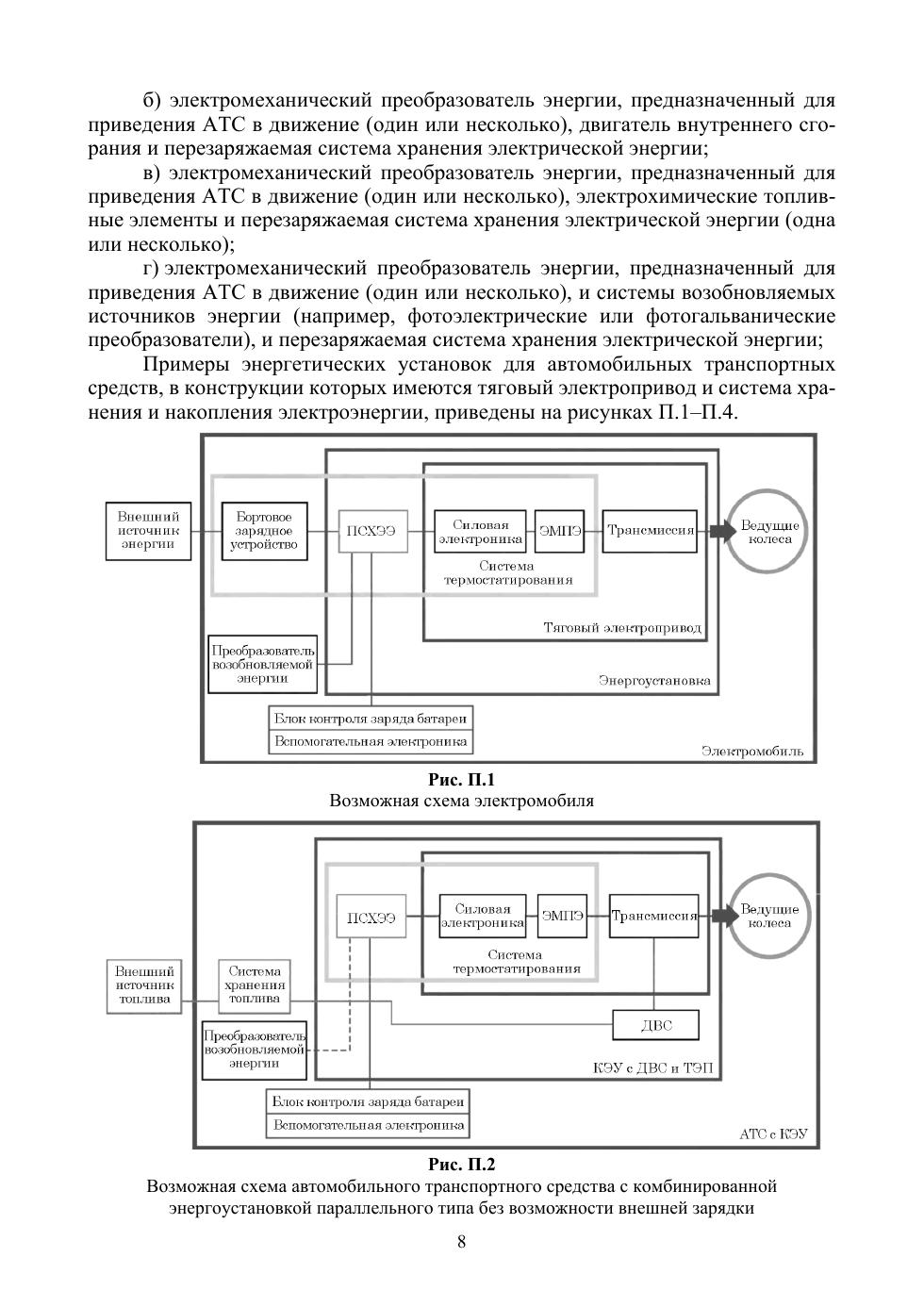 б) электромеханический преобразователь энергии, предназначенный для приведения АТС в движение (один или несколько), двигатель внутреннего сгорания и перезаряжаемая система хранения электрической энергии;

в) электромеханический преобразователь энергии, предназначенный для приведения АТС в движение (один или несколько), электрохимические топливные элементы и перезаряжаемая система хранения электрической энергии (одна или несколько);

г) электромеханический преобразователь энергии, предназначенный для приведения АТС в движение (один или несколько), и системы возобновляемых источников энергии (например, фотоэлектрические или фотогальванические преобразователи), и перезаряжаемая система хранения электрической энергии;

Примеры энергетических установок для автомобильных транспортных средств, в конструкции которых имеются тяговый электропривод и система хранения и накопления электроэнергии, приведены на рисунках П.1–П.4.

Внешний источник энергии
Бортовое зарядное устройство
ПСХЭЭ
Силовая электроника
ЭМПЭ
Трансмиссия
Ведущие колеса
Система термостатирования
Тяговый электропривод
Преобразователь возобновляемой энергии
Энергоустановка
Блок контроля заряда батареи
Вспомогательная электроника
Электромобиль

Рис. П.1
Возможная схема электромобиля

ПСХЭЭ
Силовая электроника
ЭМПЭ
Трансмиссия
Ведущие колеса
Система термостатирования
Внешний источник топлива
Система хранения топлива
ДВС
Преобразователь возобновляемой энергии
КЭУ с ДВС и ТЭП
Блок контроля заряда батареи
Вспомогательная электроника
АТС с КЭУ

Рис. П.2
Возможная схема автомобильного транспортного средства с комбинированной энергоустановкой параллельного типа без возможности внешней зарядки

8